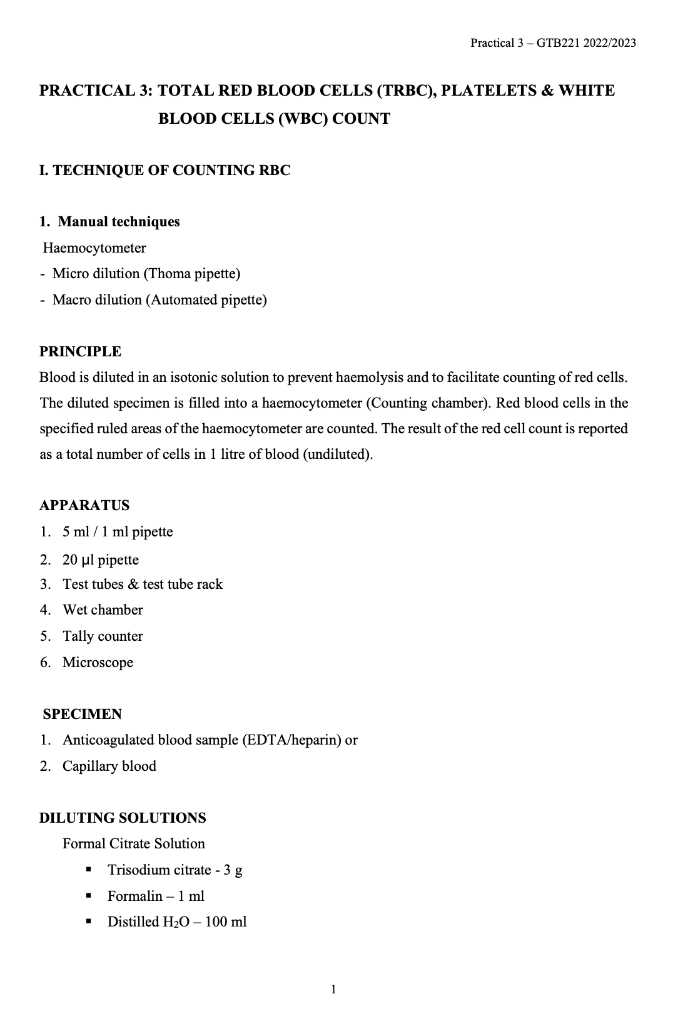 Practical 3 – GTB221 2022/2023

PRACTICAL 3: TOTAL RED BLOOD CELLS (TRBC), PLATELETS & WHITE BLOOD CELLS (WBC) COUNT

I. TECHNIQUE OF COUNTING RBC

1. Manual techniques
Haemocytometer
- Micro dilution (Thoma pipette)
- Macro dilution (Automated pipette)

PRINCIPLE
Blood is diluted in an isotonic solution to prevent haemolysis and to facilitate counting of red cells. The diluted specimen is filled into a haemocytometer (Counting chamber). Red blood cells in the specified ruled areas of the haemocytometer are counted. The result of the red cell count is reported as a total number of cells in 1 litre of blood (undiluted).

APPARATUS
1. 5 ml / 1 ml pipette
2. 20 µl pipette
3. Test tubes & test tube rack
4. Wet chamber
5. Tally counter
6. Microscope

SPECIMEN
1. Anticoagulated blood sample (EDTA/heparin) or
2. Capillary blood

DILUTING SOLUTIONS
Formal Citrate Solution
▪ Trisodium citrate - 3 g
▪ Formalin – 1 ml
▪ Distilled $H_2O$ – 100 ml

1